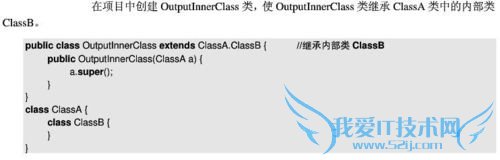 在项目中创建 OutputInnerClass 类，使 OutputInnerClass 类继承 ClassA 类中的内部类 ClassB。

public class OutputInnerClass extends ClassA.ClassB { //继承内部类 ClassB
    public OutputInnerClass(ClassA a) {
        a.super();
    }
}
class ClassA {
    class ClassB {
    }
}

我爱IT技术网
www.52ij.com